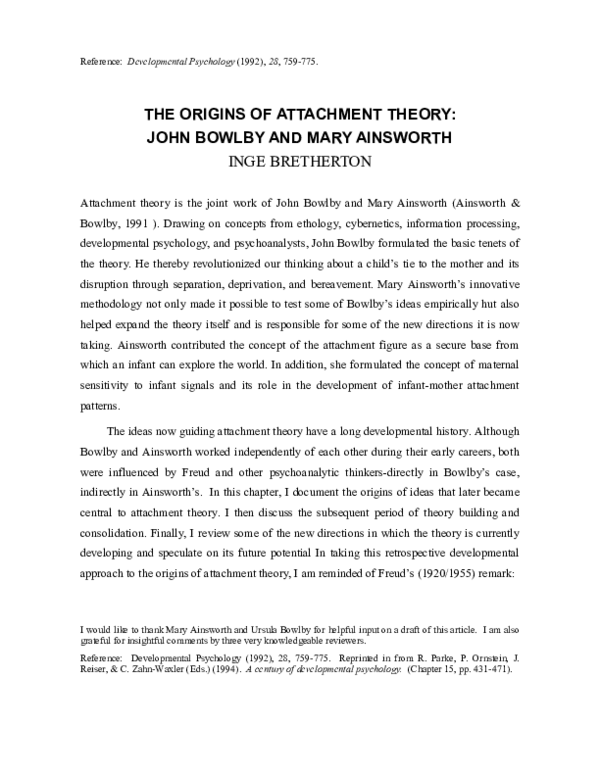 Reference: Developmental Psychology (1992), 28, 759-775.

THE ORIGINS OF ATTACHMENT THEORY:
JOHN BOWLBY AND MARY AINSWORTH
INGE BRETHERTON

Attachment theory is the joint work of John Bowlby and Mary Ainsworth (Ainsworth & Bowlby, 1991 ). Drawing on concepts from ethology, cybernetics, information processing, developmental psychology, and psychoanalysts, John Bowlby formulated the basic tenets of the theory. He thereby revolutionized our thinking about a child's tie to the mother and its disruption through separation, deprivation, and bereavement. Mary Ainsworth's innovative methodology not only made it possible to test some of Bowlby's ideas empirically hut also helped expand the theory itself and is responsible for some of the new directions it is now taking. Ainsworth contributed the concept of the attachment figure as a secure base from which an infant can explore the world. In addition, she formulated the concept of maternal sensitivity to infant signals and its role in the development of infant-mother attachment patterns.

The ideas now guiding attachment theory have a long developmental history. Although Bowlby and Ainsworth worked independently of each other during their early careers, both were influenced by Freud and other psychoanalytic thinkers-directly in Bowlby's case, indirectly in Ainsworth's. In this chapter, I document the origins of ideas that later became central to attachment theory. I then discuss the subsequent period of theory building and consolidation. Finally, I review some of the new directions in which the theory is currently developing and speculate on its future potential In taking this retrospective developmental approach to the origins of attachment theory, I am reminded of Freud's (1920/1955) remark:

I would like to thank Mary Ainsworth and Ursula Bowlby for helpful input on a draft of this article. I am also grateful for insightful comments by three very knowledgeable reviewers.

Reference: Developmental Psychology (1992), 28, 759-775. Reprinted in from R. Parke, P. Ornstein, J. Reiser, & C. Zahn-Waxler (Eds.) (1994). A century of developmental psychology. (Chapter 15, pp. 431-471).